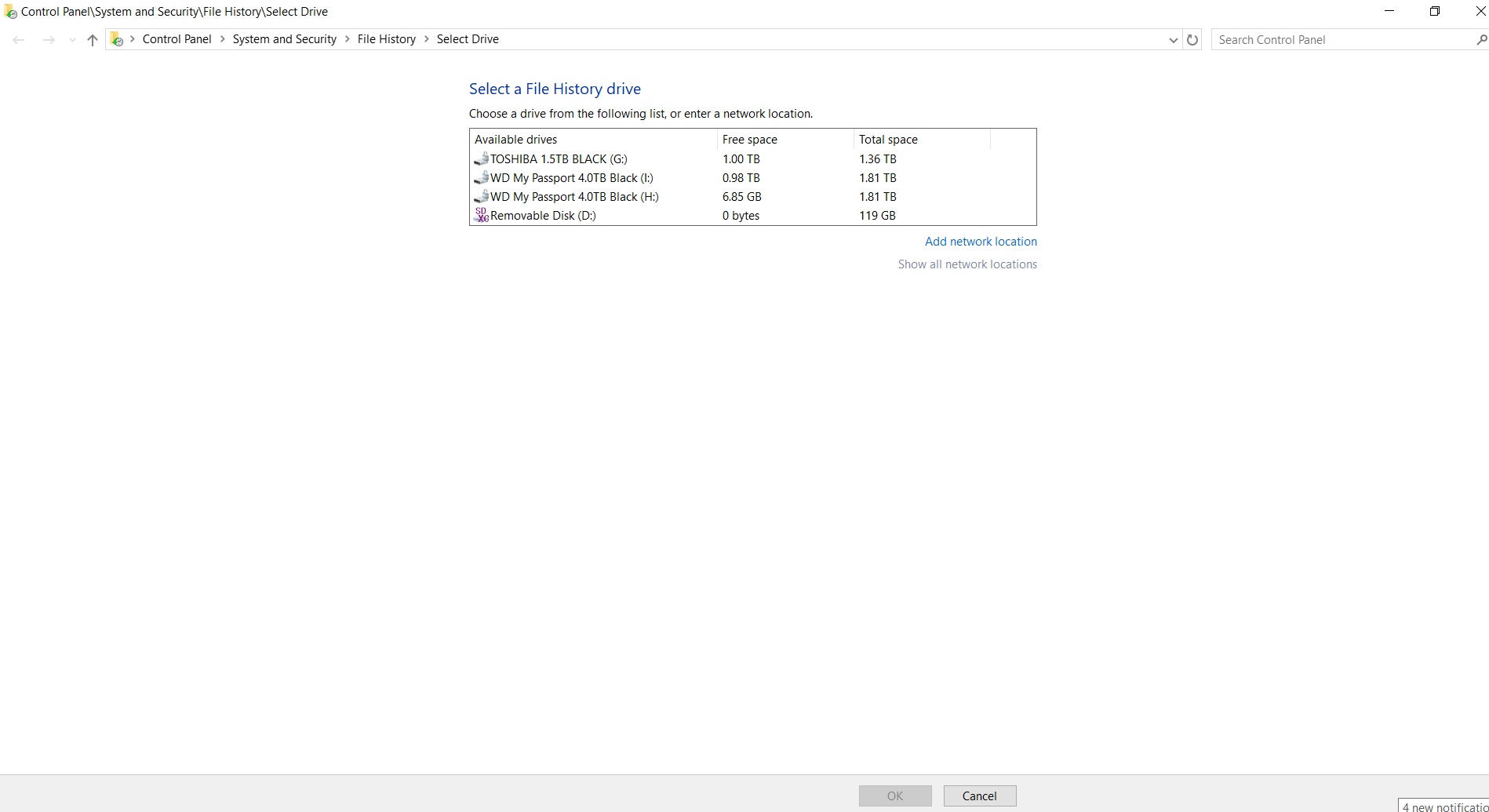 Control Panel\System and Security\File History\Select Drive

Control Panel > System and Security > File History > Select Drive

Search Control Panel

Select a File History drive

Choose a drive from the following list, or enter a network location.

| Available drives | Free space | Total space |
|---|---|---|
| TOSHIBA 1.5TB BLACK (G:) | 1.00 TB | 1.36 TB |
| WD My Passport 4.0TB Black (I:) | 0.98 TB | 1.81 TB |
| WD My Passport 4.0TB Black (H:) | 6.85 GB | 1.81 TB |
| Removable Disk (D:) | 0 bytes | 119 GB |

Add network location

Show all network locations

OK

Cancel

4 new notificatio